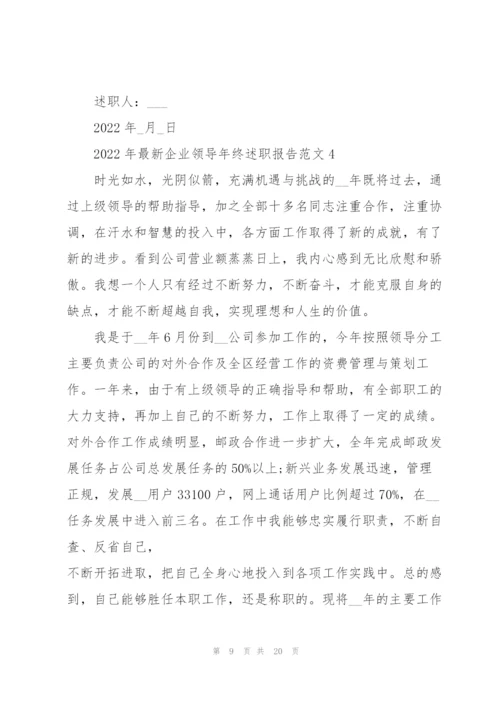 述职人：___

2022 年_月_日

2022 年最新企业领导年终述职报告范文 4

时光如水，光阴似箭，充满机遇与挑战的__年既将过去，通过上级领导的帮助指导，加之全部十多名同志注重合作，注重协调，在汗水和智慧的投入中，各方面工作取得了新的成就，有了新的进步。看到公司营业额蒸蒸日上，我内心感到无比欣慰和骄傲。我想一个人只有经过不断努力，不断奋斗，才能克服自身的缺点，才能不断超越自我，实现理想和人生的价值。

我是于__年 6 月份到__公司参加工作的，今年按照领导分工主要负责公司的对外合作及全区经营工作的资费管理与策划工作。一年来，由于有上级领导的正确指导和帮助，有全部职工的大力支持，再加上自己的不断努力，工作上取得了一定的成绩。对外合作工作成绩明显，邮政合作进一步扩大，全年完成邮政发展任务占公司总发展任务的 50%以上;新兴业务发展迅速，管理正规，发展__用户 33100 户，网上通话用户比例超过 70%，在__任务发展中进入前三名。在工作中我能够忠实履行职责，不断自查、反省自己，

不断开拓进取，把自己全身心地投入到各项工作实践中。总的感到，自己能够胜任本职工作，还是称职的。现将__年的主要工作

第 9 页 共 20 页